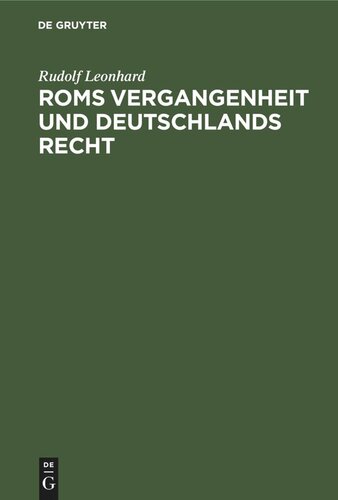 DE GRUYTER

Rudolf Leonhard

ROMS VERGANGENHEIT UND DEUTSCHLANDS RECHT

DE
G